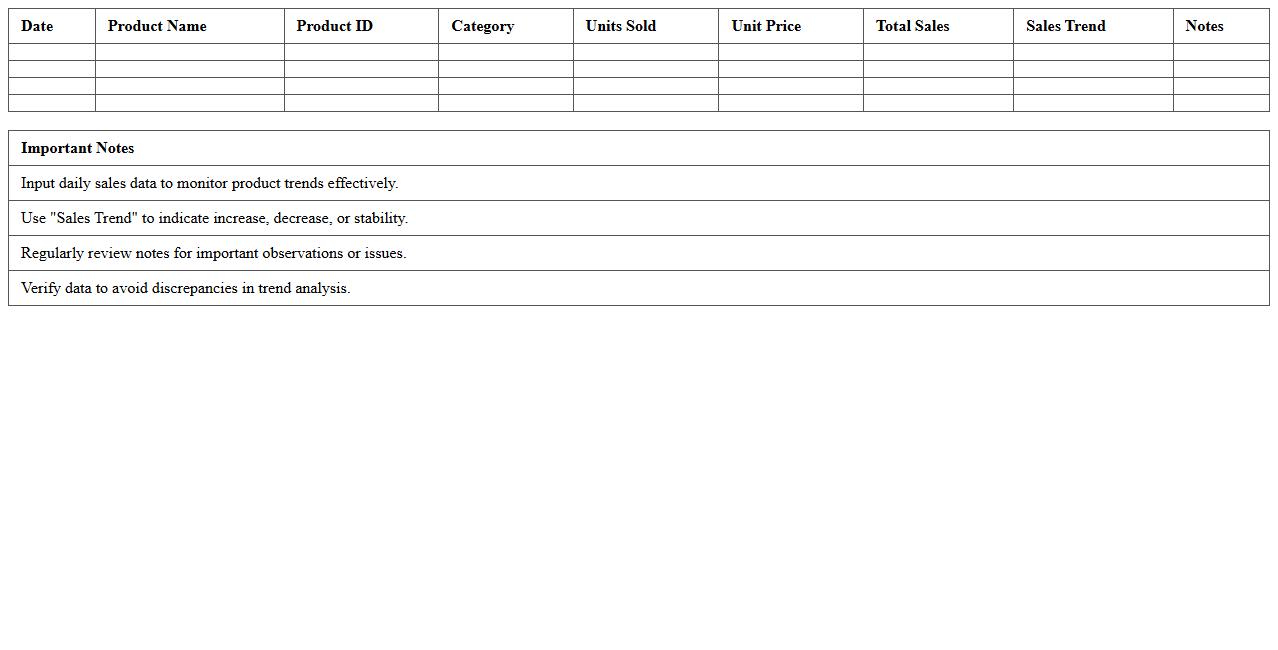 | Date | Product Name | Product ID | Category | Units Sold | Unit Price | Total Sales | Sales Trend | Notes |
|---|---|---|---|---|---|---|---|---|
| | | | | | | | | |
| | | | | | | | | |
| | | | | | | | | |
| | | | | | | | | |

| Important Notes |
|---|
| Input daily sales data to monitor product trends effectively. |
| Use "Sales Trend" to indicate increase, decrease, or stability. |
| Regularly review notes for important observations or issues. |
| Verify data to avoid discrepancies in trend analysis. |